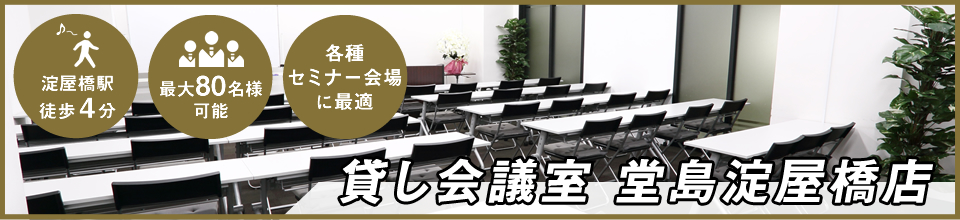 淀屋橋駅
徒歩4分

最大80名様
可能

各種
セミナー会場
に最適

貸し会議室 堂島淀屋橋店